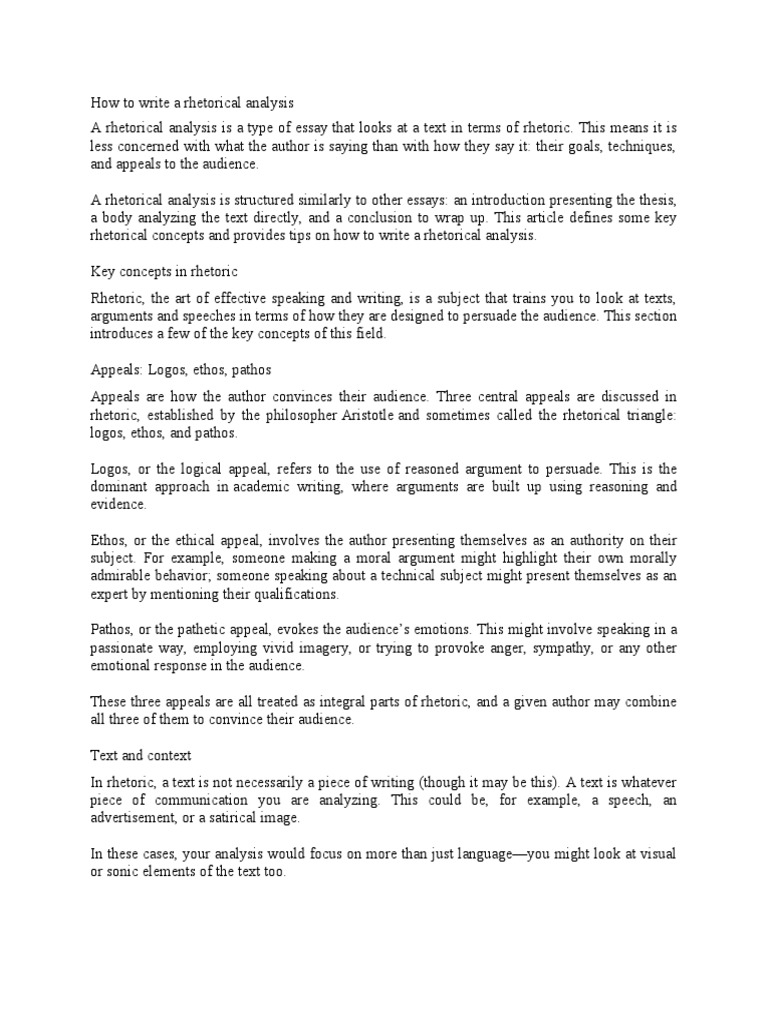 How to write a rhetorical analysis

A rhetorical analysis is a type of essay that looks at a text in terms of rhetoric. This means it is less concerned with what the author is saying than with how they say it: their goals, techniques, and appeals to the audience.

A rhetorical analysis is structured similarly to other essays: an introduction presenting the thesis, a body analyzing the text directly, and a conclusion to wrap up. This article defines some key rhetorical concepts and provides tips on how to write a rhetorical analysis.

Key concepts in rhetoric

Rhetoric, the art of effective speaking and writing, is a subject that trains you to look at texts, arguments and speeches in terms of how they are designed to persuade the audience. This section introduces a few of the key concepts of this field.

Appeals: Logos, ethos, pathos

Appeals are how the author convinces their audience. Three central appeals are discussed in rhetoric, established by the philosopher Aristotle and sometimes called the rhetorical triangle: logos, ethos, and pathos.

Logos, or the logical appeal, refers to the use of reasoned argument to persuade. This is the dominant approach in academic writing, where arguments are built up using reasoning and evidence.

Ethos, or the ethical appeal, involves the author presenting themselves as an authority on their subject. For example, someone making a moral argument might highlight their own morally admirable behavior; someone speaking about a technical subject might present themselves as an expert by mentioning their qualifications.

Pathos, or the pathetic appeal, evokes the audience's emotions. This might involve speaking in a passionate way, employing vivid imagery, or trying to provoke anger, sympathy, or any other emotional response in the audience.

These three appeals are all treated as integral parts of rhetoric, and a given author may combine all three of them to convince their audience.

Text and context

In rhetoric, a text is not necessarily a piece of writing (though it may be this). A text is whatever piece of communication you are analyzing. This could be, for example, a speech, an advertisement, or a satirical image.

In these cases, your analysis would focus on more than just language—you might look at visual or sonic elements of the text too.